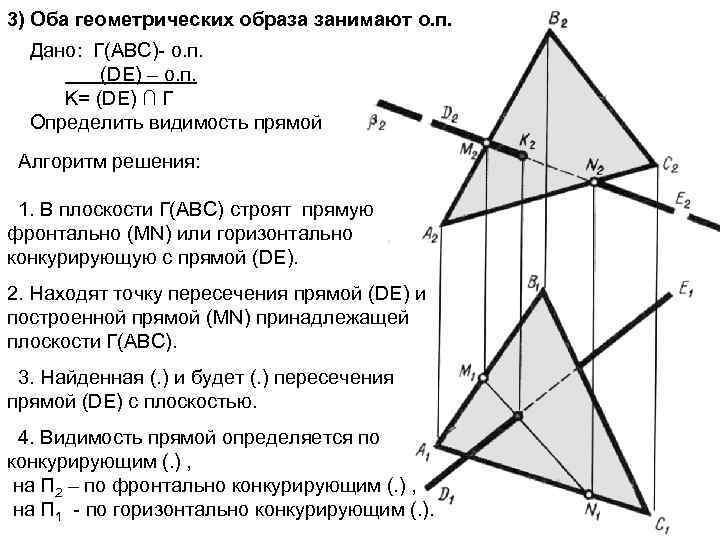 3) Оба геометрических образа занимают о.п.

Дано: Г(АВС)- о.п.
(DE) – о.п.
K= (DE) ∩ Г
Определить видимость прямой

Алгоритм решения:

1. В плоскости Г(АВС) строят прямую фронтально (MN) или горизонтально конкурирующую с прямой (DE).

2. Находят точку пересечения прямой (DE) и построенной прямой (MN) принадлежащей плоскости Г(АВС).

3. Найденная (.) и будет (.) пересечения прямой (DE) с плоскостью.

4. Видимость прямой определяется по конкурирующим (.) ,
на $П_2$ – по фронтально конкурирующим (.) ,
на $П_1$ - по горизонтально конкурирующим (.).

$B_2$
$\beta_2$
$D_2$
$M_2$
$K_2$
$N_2$
$C_2$
$E_2$
$A_2$
$B_1$
$E_1$
$M_1$
$A_1$
$D_1$
$N_1$
$C_1$